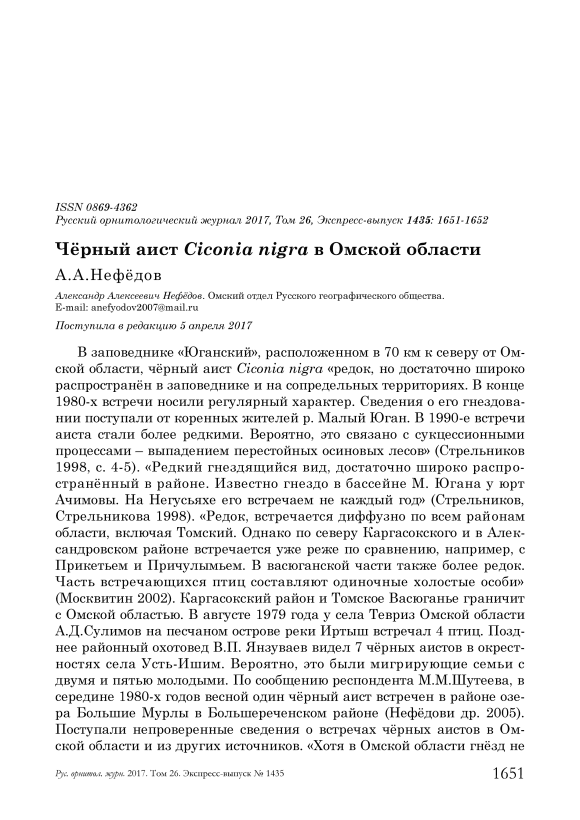 ISSN 0869-4362
Русский орнитологический журнал 2017, Том 26, Экспресс-выпуск 1435: 1651-1652

Чёрный аист Ciconia nigra в Омской области

А.А.Нефёдов

Александр Алексеевич Нефёдов. Омский отдел Русского географического общества. E-mail: anefyodov2007@mail.ru

Поступила в редакцию 5 апреля 2017

В заповеднике «Юганский», расположенном в 70 км к северу от Омской области, чёрный аист Ciconia nigra «редок, но достаточно широко распространён в заповеднике и на сопредельных территориях. В конце 1980-х встречи носили регулярный характер. Сведения о его гнездовании поступали от коренных жителей р. Малый Юган. В 1990-е встречи аиста стали более редкими. Вероятно, это связано с сукцессионными процессами – выпадением перестойных осиновых лесов» (Стрельников 1998, с. 4-5). «Редкий гнездящийся вид, достаточно широко распространённый в районе. Известно гнездо в бассейне М. Югана у юрт Ачимовы. На Негусьяхе его встречаем не каждый год» (Стрельников, Стрельникова 1998). «Редок, встречается диффузно по всем районам области, включая Томский. Однако по северу Каргасокского и в Александровском районе встречается уже реже по сравнению, например, с Прикетьем и Причулымьем. В васюганской части также более редок. Часть встречающихся птиц составляют одиночные холостые особи» (Москвитин 2002). Каргасокский район и Томское Васюганье граничит с Омской областью. В августе 1979 года у села Тевриз Омской области А.Д.Сулимов на песчаном острове реки Иртыш встречал 4 птиц. Позднее районный охотовед В.П. Янзуваев видел 7 чёрных аистов в окрестностях села Усть-Ишим. Вероятно, это были мигрирующие семьи с двумя и пятью молодыми. По сообщению респондента М.М.Шутеева, в середине 1980-х годов весной один чёрный аист встречен в районе озера Большие Мурлы в Большереченском районе (Нефёдови др. 2005). Поступали непроверенные сведения о встречах чёрных аистов в Омской области и из других источников. «Хотя в Омской области гнёзд не

Рус. орнитол. журн. 2017. Том 26. Экспресс-выпуск № 1435    1651